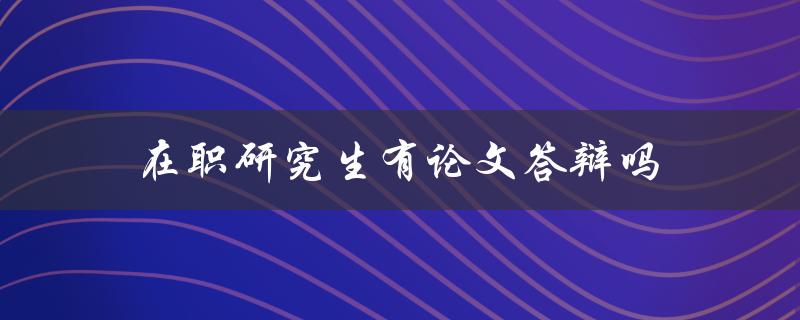 在职研究生有论文答辩吗